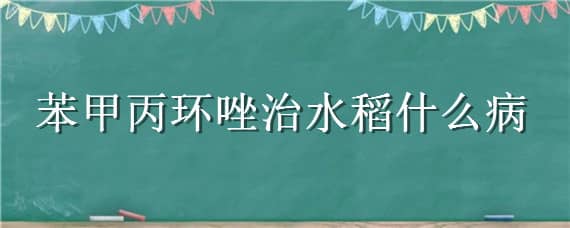 苯甲丙环唑治水稻什么病